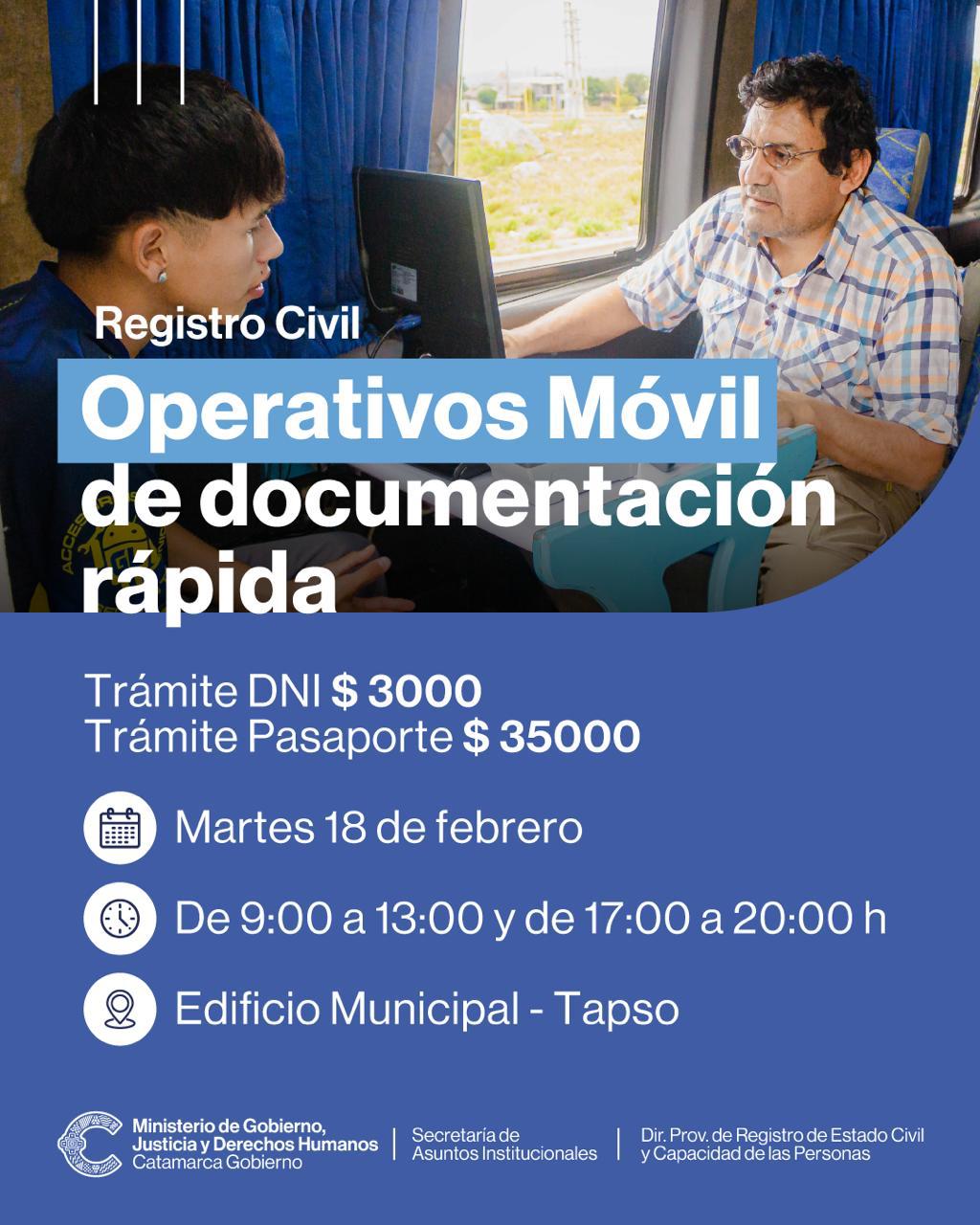 Registro Civil

Operativos Móvil de documentación rápida

Trámite DNI $ 3000
Trámite Pasaporte $ 35000

Martes 18 de febrero

De 9:00 a 13:00 y de 17:00 a 20:00 h

Edificio Municipal - Tapso

Ministerio de Gobierno, Justicia y Derechos Humanos
Catamarca Gobierno

Secretaría de Asuntos Institucionales

Dir. Prov. de Registro de Estado Civil y Capacidad de las Personas